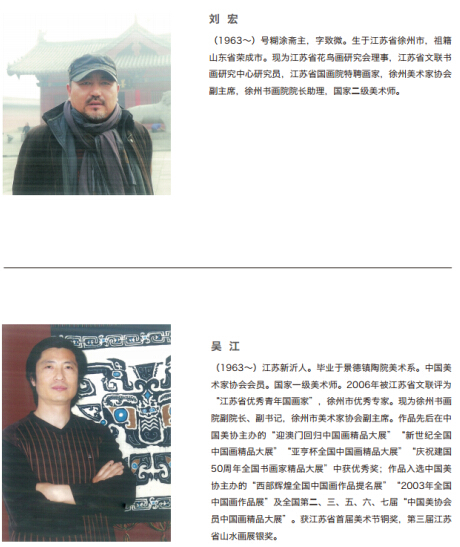 刘 宏

（1963～）号糊涂斋主，字致微。生于江苏省徐州市，祖籍山东省荣成市。现为江苏省花鸟画研究会理事，江苏省文联书画研究中心研究员，江苏省国画院特聘画家，徐州美术家协会副主席，徐州书画院院长助理，国家二级美术师。

吴 江

（1963～）江苏新沂人。毕业于景德镇陶院美术系。中国美术家协会会员。国家一级美术师。2006年被江苏省文联评为“江苏省优秀青年国画家”，徐州市优秀专家。现为徐州书画院副院长、副书记，徐州市美术家协会副主席。作品先后在中国美协主办的“迎澳门回归中国画精品大展”“新世纪全国中国画精品大展”“亚亨杯全国中国画精品大展”“庆祝建国50周年全国书画家精品大展”中获优秀奖；作品入选中国美协主办的“西部辉煌全国中国画作品提名展”“2003年全国中国画作品展”及全国第二、三、五、六、七届“中国美协会员中国画精品大展”。获江苏省首届美术节铜奖，第三届江苏省山水画展银奖。